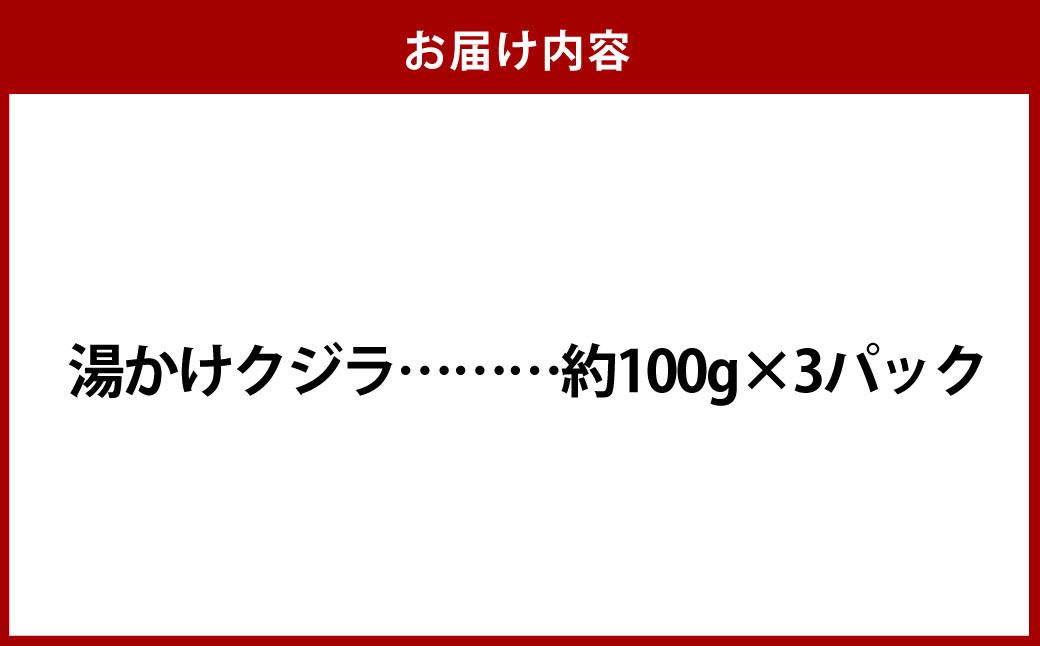 お届け内容

湯かけクジラ………約100g×3パック